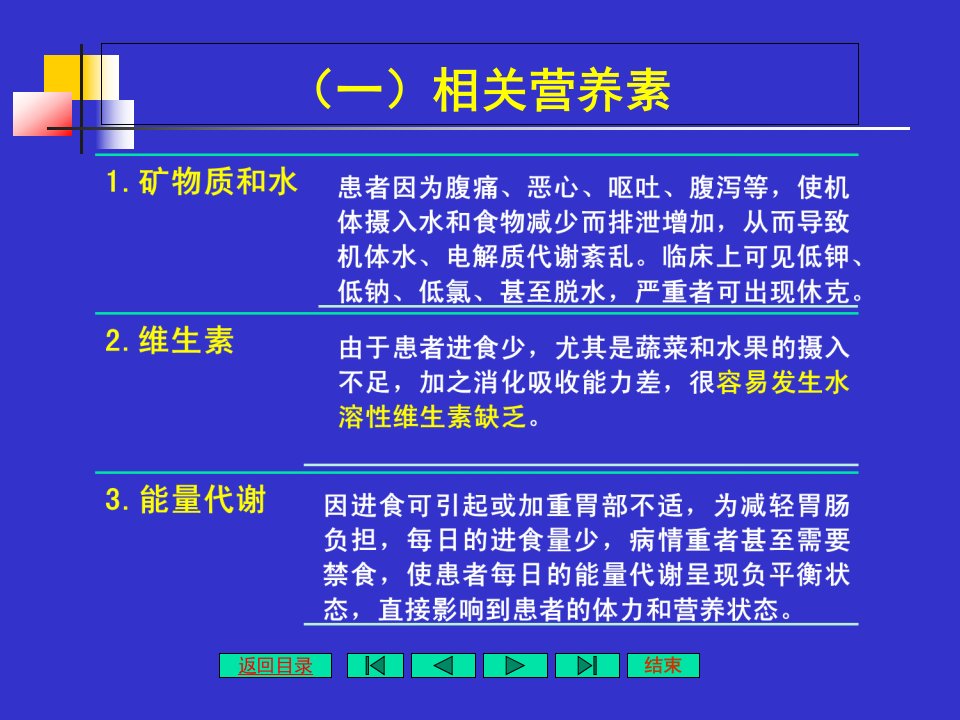 （一）相关营养素

1. 矿物质和水

患者因为腹痛、恶心、呕吐、腹泻等，使机体摄入水和食物减少而排泄增加，从而导致机体水、电解质代谢紊乱。临床上可见低钾、低钠、低氯、甚至脱水，严重者可出现休克。

2. 维生素

由于患者进食少，尤其是蔬菜和水果的摄入不足，加之消化吸收能力差，很容易发生水溶性维生素缺乏。

3. 能量代谢

因进食可引起或加重胃部不适，为减轻胃肠负担，每日的进食量少，病情重者甚至需要禁食，使患者每日的能量代谢呈现负平衡状态，直接影响到患者的体力和营养状态。

返回目录

结束